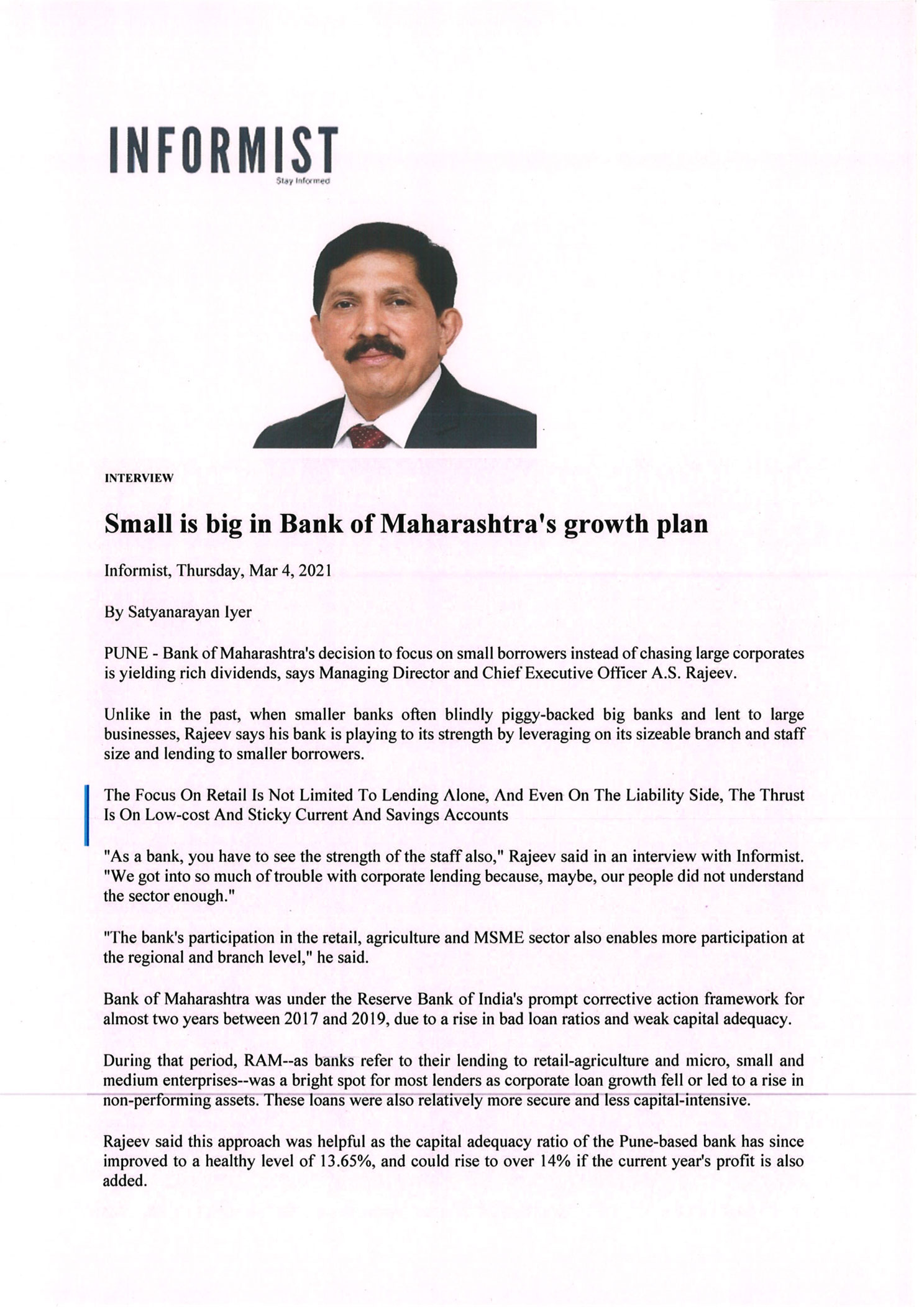 INFORMIST
Stay Informed

INTERVIEW

Small is big in Bank of Maharashtra's growth plan

Informist, Thursday, Mar 4, 2021

By Satyanarayan Iyer

PUNE - Bank of Maharashtra's decision to focus on small borrowers instead of chasing large corporates is yielding rich dividends, says Managing Director and Chief Executive Officer A.S. Rajeev.

Unlike in the past, when smaller banks often blindly piggy-backed big banks and lent to large businesses, Rajeev says his bank is playing to its strength by leveraging on its sizeable branch and staff size and lending to smaller borrowers.

The Focus On Retail Is Not Limited To Lending Alone, And Even On The Liability Side, The Thrust Is On Low-cost And Sticky Current And Savings Accounts

"As a bank, you have to see the strength of the staff also," Rajeev said in an interview with Informist. "We got into so much of trouble with corporate lending because, maybe, our people did not understand the sector enough."

"The bank's participation in the retail, agriculture and MSME sector also enables more participation at the regional and branch level," he said.

Bank of Maharashtra was under the Reserve Bank of India's prompt corrective action framework for almost two years between 2017 and 2019, due to a rise in bad loan ratios and weak capital adequacy.

During that period, RAM--as banks refer to their lending to retail-agriculture and micro, small and medium enterprises--was a bright spot for most lenders as corporate loan growth fell or led to a rise in non-performing assets. These loans were also relatively more secure and less capital-intensive.

Rajeev said this approach was helpful as the capital adequacy ratio of the Pune-based bank has since improved to a healthy level of 13.65%, and could rise to over 14% if the current year's profit is also added.